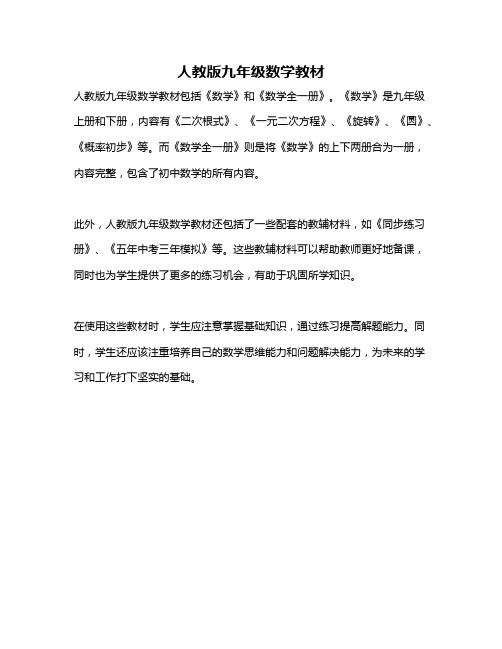 人教版九年级数学教材

人教版九年级数学教材包括《数学》和《数学全一册》。《数学》是九年级上册和下册，内容有《二次根式》、《一元二次方程》、《旋转》、《圆》、《概率初步》等。而《数学全一册》则是将《数学》的上下两册合为一册，内容完整，包含了初中数学的所有内容。

此外，人教版九年级数学教材还包括了一些配套的教辅材料，如《同步练习册》、《五年中考三年模拟》等。这些教辅材料可以帮助教师更好地备课，同时也为学生提供了更多的练习机会，有助于巩固所学知识。

在使用这些教材时，学生应注意掌握基础知识，通过练习提高解题能力。同时，学生还应该注重培养自己的数学思维能力和问题解决能力，为未来的学习和工作打下坚实的基础。